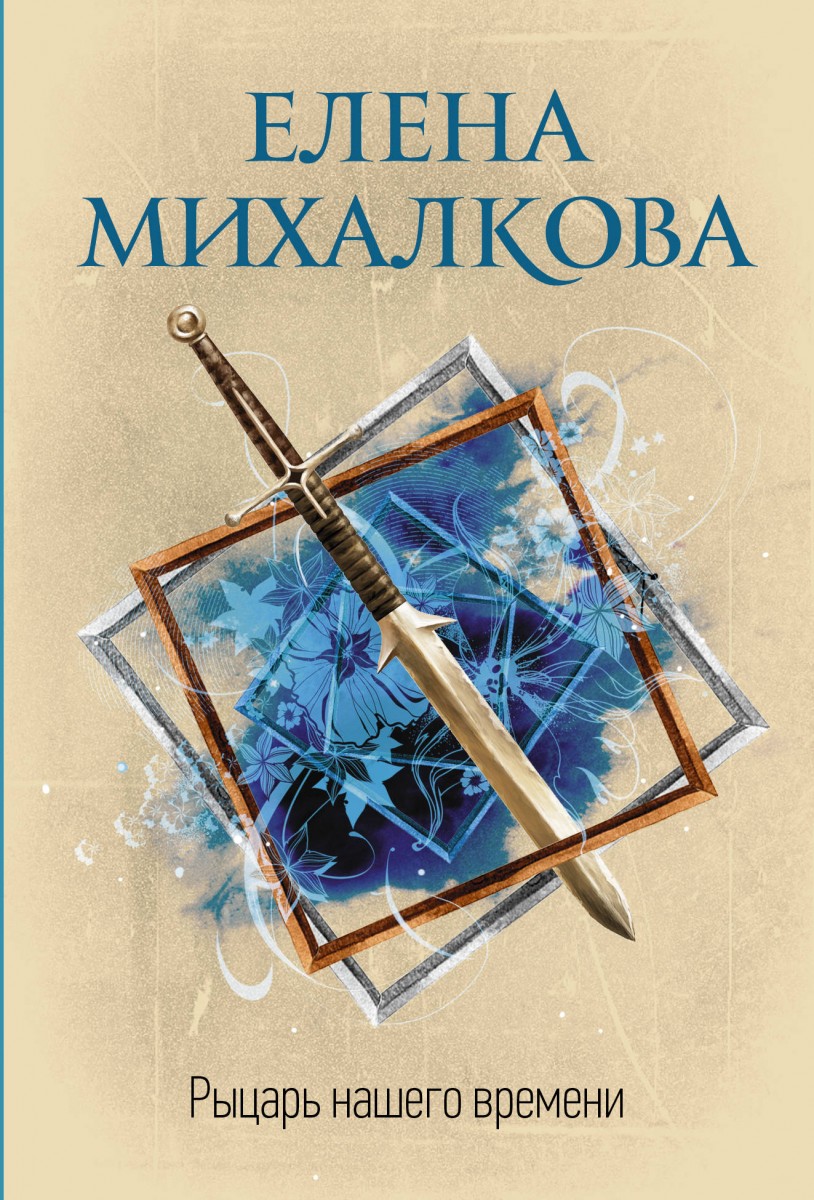 ЕЛЕНА
МИХАЛКОВА

Рыцарь нашего времени